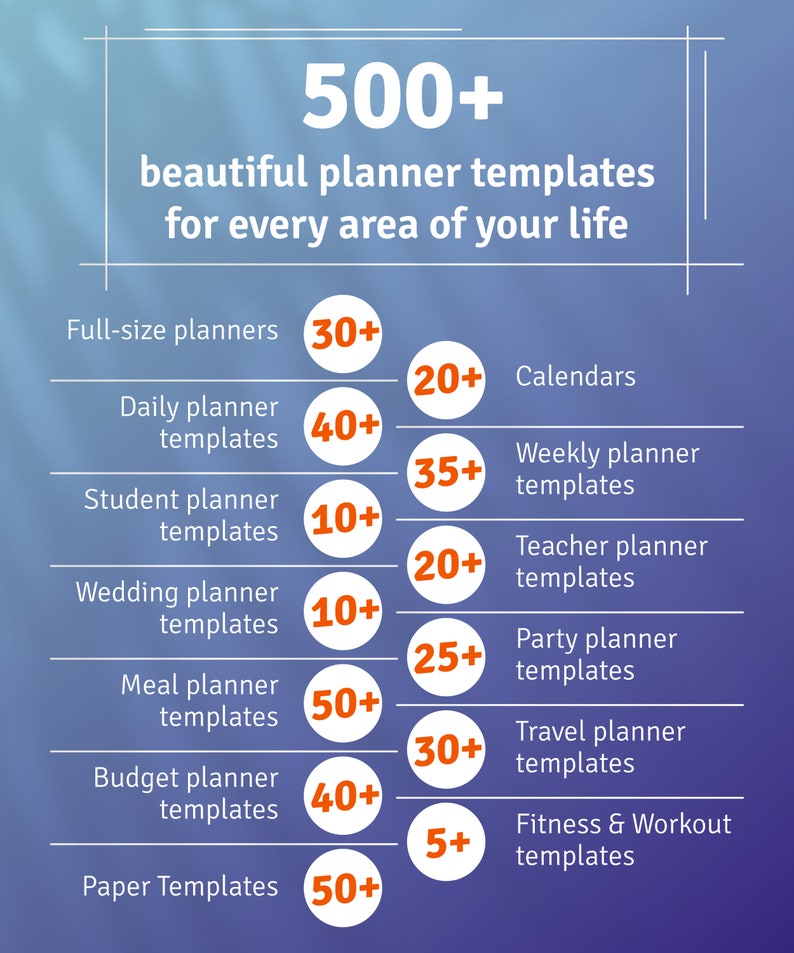 500+
beautiful planner templates for every area of your life

Full-size planners 30+
20+ Calendars
Daily planner templates 40+
35+ Weekly planner templates
Student planner templates 10+
20+ Teacher planner templates
Wedding planner templates 10+
25+ Party planner templates
Meal planner templates 50+
30+ Travel planner templates
Budget planner templates 40+
5+ Fitness & Workout templates
Paper Templates 50+